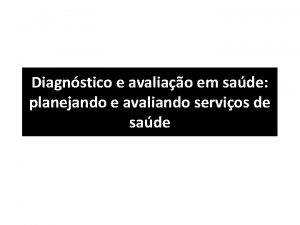 Diagnóstico e avaliação em saúde: planejando e avaliando serviços de saúde